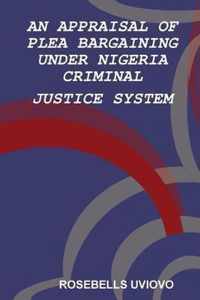 AN APPRAISAL OF PLEA BARGAINING UNDER NIGERIA CRIMINAL

JUSTICE SYSTEM

ROSEBELLS UVIOVO